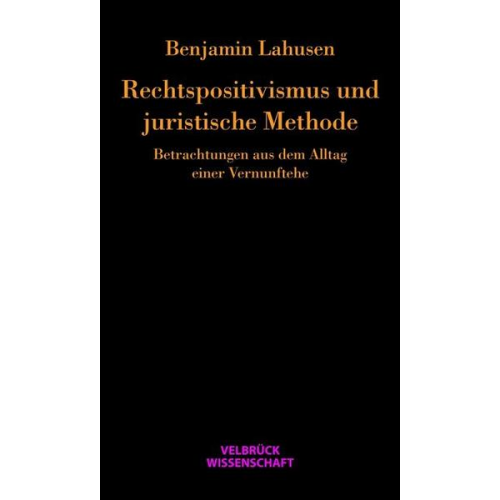 Benjamin Lahusen

Rechtspositivismus und juristische Methode

Betrachtungen aus dem Alltag einer Vernunftehe

VELBRÜCK
WISSENSCHAFT